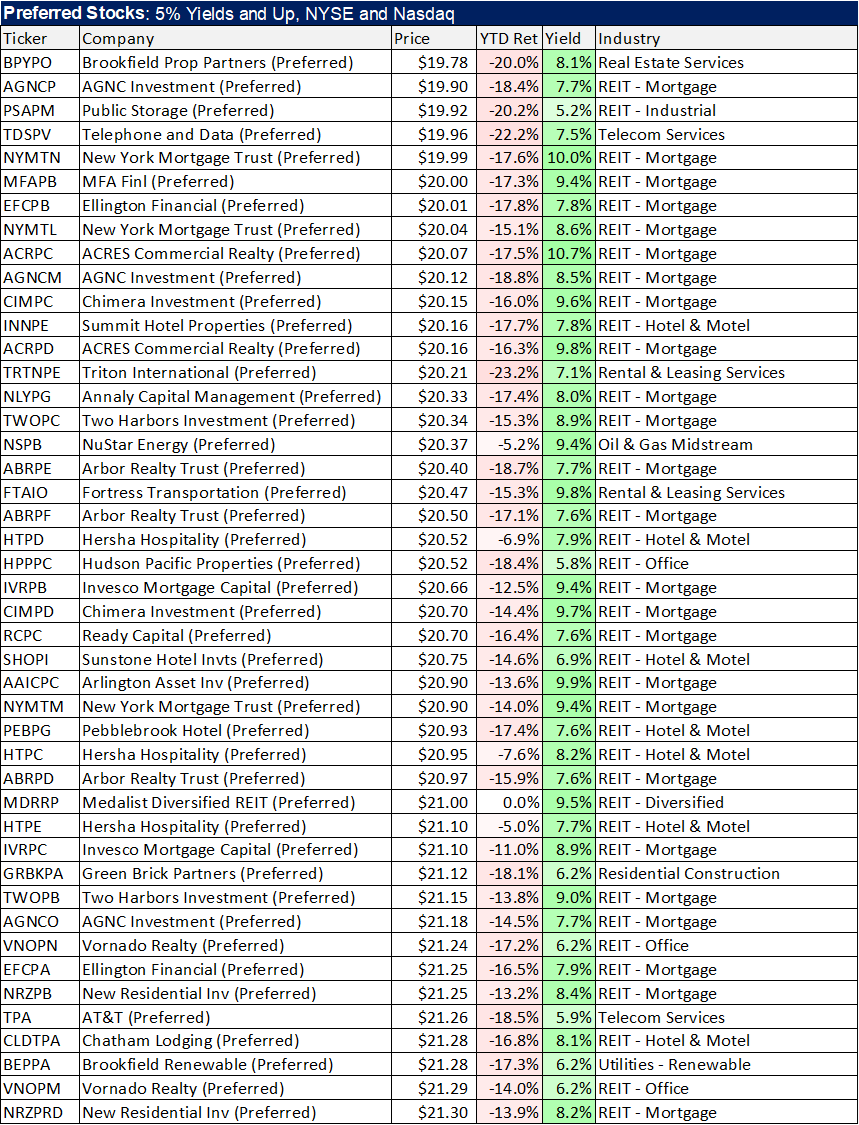 Preferred Stocks: 5% Yields and Up, NYSE and Nasdaq

| Ticker | Company | Price | YTD Ret | Yield | Industry |
|---|---|---|---|---|---|
| BPYPO | Brookfield Prop Partners (Preferred) | $19.78 | -20.0% | 8.1% | Real Estate Services |
| AGNCP | AGNC Investment (Preferred) | $19.90 | -18.4% | 7.7% | REIT - Mortgage |
| PSAPM | Public Storage (Preferred) | $19.92 | -20.2% | 5.2% | REIT - Industrial |
| TDSPV | Telephone and Data (Preferred) | $19.96 | -22.2% | 7.5% | Telecom Services |
| NYMTN | New York Mortgage Trust (Preferred) | $19.99 | -17.6% | 10.0% | REIT - Mortgage |
| MFAPB | MFA Finl (Preferred) | $20.00 | -17.3% | 9.4% | REIT - Mortgage |
| EFCPB | Ellington Financial (Preferred) | $20.01 | -17.8% | 7.8% | REIT - Mortgage |
| NYMTL | New York Mortgage Trust (Preferred) | $20.04 | -15.1% | 8.6% | REIT - Mortgage |
| ACRPC | ACRES Commercial Realty (Preferred) | $20.07 | -17.5% | 10.7% | REIT - Mortgage |
| AGNCM | AGNC Investment (Preferred) | $20.12 | -18.8% | 8.5% | REIT - Mortgage |
| CIMPC | Chimera Investment (Preferred) | $20.15 | -16.0% | 9.6% | REIT - Mortgage |
| INNPE | Summit Hotel Properties (Preferred) | $20.16 | -17.7% | 7.8% | REIT - Hotel & Motel |
| ACRPD | ACRES Commercial Realty (Preferred) | $20.16 | -16.3% | 9.8% | REIT - Mortgage |
| TRTNPE | Triton International (Preferred) | $20.21 | -23.2% | 7.1% | Rental & Leasing Services |
| NLYPG | Annaly Capital Management (Preferred) | $20.33 | -17.4% | 8.0% | REIT - Mortgage |
| TWOPC | Two Harbors Investment (Preferred) | $20.34 | -15.3% | 8.9% | REIT - Mortgage |
| NSPB | NuStar Energy (Preferred) | $20.37 | -5.2% | 9.4% | Oil & Gas Midstream |
| ABRPE | Arbor Realty Trust (Preferred) | $20.40 | -18.7% | 7.7% | REIT - Mortgage |
| FTAIO | Fortress Transportation (Preferred) | $20.47 | -15.3% | 9.8% | Rental & Leasing Services |
| ABRPF | Arbor Realty Trust (Preferred) | $20.50 | -17.1% | 7.6% | REIT - Mortgage |
| HTPD | Hersha Hospitality (Preferred) | $20.52 | -6.9% | 7.9% | REIT - Hotel & Motel |
| HPPPC | Hudson Pacific Properties (Preferred) | $20.52 | -18.4% | 5.8% | REIT - Office |
| IVRPB | Invesco Mortgage Capital (Preferred) | $20.66 | -12.5% | 9.4% | REIT - Mortgage |
| CIMPD | Chimera Investment (Preferred) | $20.70 | -14.4% | 9.7% | REIT - Mortgage |
| RCPC | Ready Capital (Preferred) | $20.70 | -16.4% | 7.6% | REIT - Mortgage |
| SHOPI | Sunstone Hotel Invts (Preferred) | $20.75 | -14.6% | 6.9% | REIT - Hotel & Motel |
| AAICPC | Arlington Asset Inv (Preferred) | $20.90 | -13.6% | 9.9% | REIT - Mortgage |
| NYMTM | New York Mortgage Trust (Preferred) | $20.90 | -14.0% | 9.4% | REIT - Mortgage |
| PEBPG | Pebblebrook Hotel (Preferred) | $20.93 | -17.4% | 7.6% | REIT - Hotel & Motel |
| HTPC | Hersha Hospitality (Preferred) | $20.95 | -7.6% | 8.2% | REIT - Hotel & Motel |
| ABRPD | Arbor Realty Trust (Preferred) | $20.97 | -15.9% | 7.6% | REIT - Mortgage |
| MDRRP | Medalist Diversified REIT (Preferred) | $21.00 | 0.0% | 9.5% | REIT - Diversified |
| HTPE | Hersha Hospitality (Preferred) | $21.10 | -5.0% | 7.7% | REIT - Hotel & Motel |
| IVRPC | Invesco Mortgage Capital (Preferred) | $21.10 | -11.0% | 8.9% | REIT - Mortgage |
| GRBKPA | Green Brick Partners (Preferred) | $21.12 | -18.1% | 6.2% | Residential Construction |
| TWOPB | Two Harbors Investment (Preferred) | $21.15 | -13.8% | 9.0% | REIT - Mortgage |
| AGNCO | AGNC Investment (Preferred) | $21.18 | -14.5% | 7.7% | REIT - Mortgage |
| VNOPN | Vornado Realty (Preferred) | $21.24 | -17.2% | 6.2% | REIT - Office |
| EFCPA | Ellington Financial (Preferred) | $21.25 | -16.5% | 7.9% | REIT - Mortgage |
| NRZPB | New Residential Inv (Preferred) | $21.25 | -13.2% | 8.4% | REIT - Mortgage |
| TPA | AT&T (Preferred) | $21.26 | -18.5% | 5.9% | Telecom Services |
| CLDTPA | Chatham Lodging (Preferred) | $21.28 | -16.8% | 8.1% | REIT - Hotel & Motel |
| BEPPA | Brookfield Renewable (Preferred) | $21.28 | -17.3% | 6.2% | Utilities - Renewable |
| VNOPM | Vornado Realty (Preferred) | $21.29 | -14.0% | 6.2% | REIT - Office |
| NRZPRD | New Residential Inv (Preferred) | $21.30 | -13.9% | 8.2% | REIT - Mortgage |